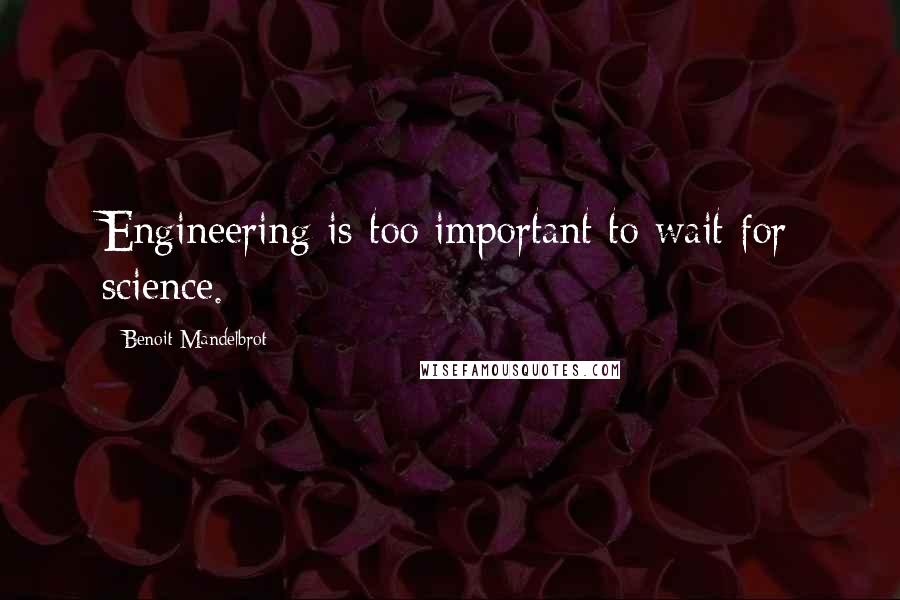 Engineering is too important to wait for science.

Benoit Mandelbrot

WISEFAMOUSQUOTES.COM